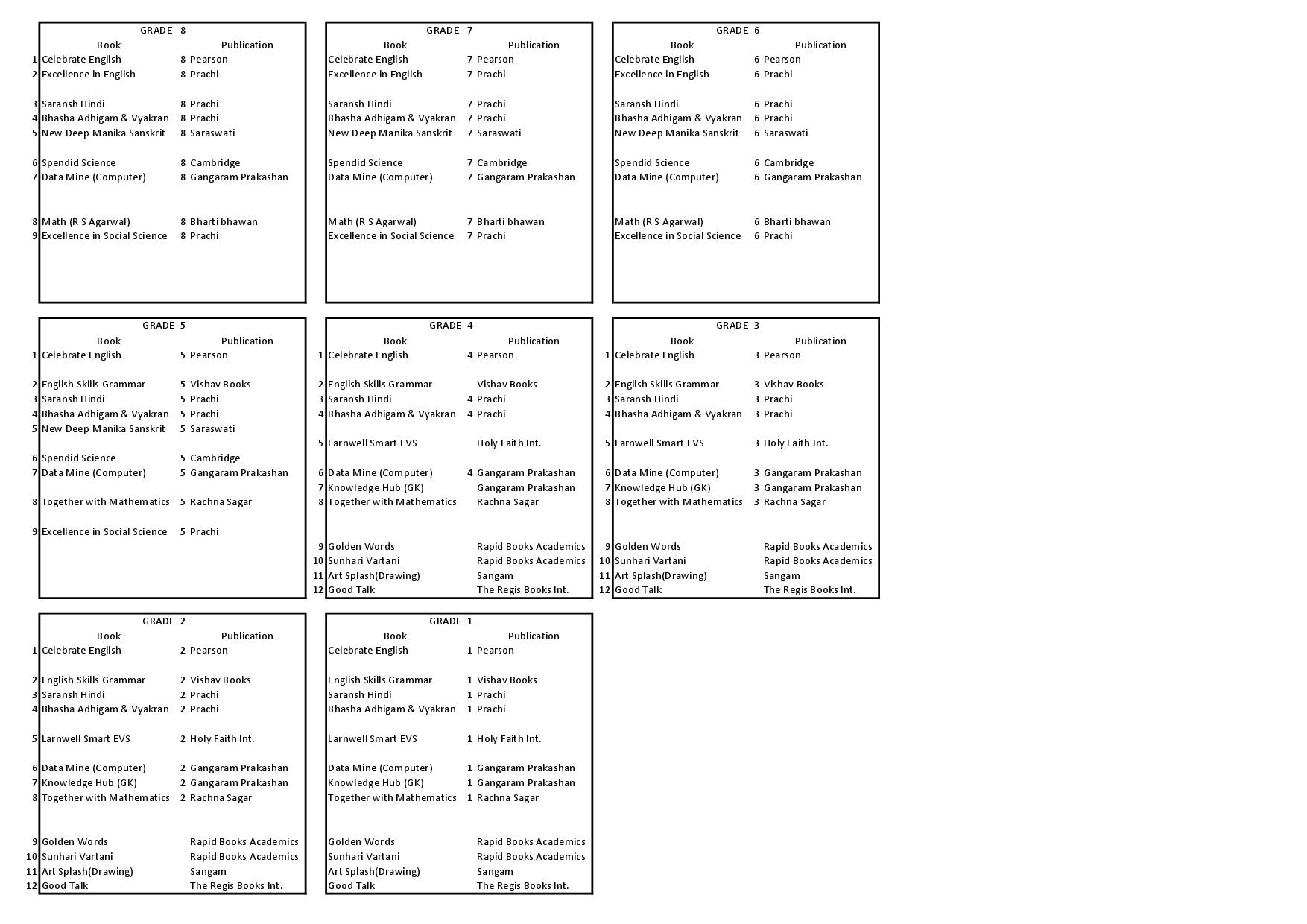 GRADE 8

| | Book | | Publication |
|---|---|---|---|
| 1 | Celebrate English | 8 | Pearson |
| 2 | Excellence in English | 8 | Prachi |
| 3 | Saransh Hindi | 8 | Prachi |
| 4 | Bhasha Adhigam & Vyakran | 8 | Prachi |
| 5 | New Deep Manika Sanskrit | 8 | Saraswati |
| 6 | Spendid Science | 8 | Cambridge |
| 7 | Data Mine (Computer) | 8 | Gangaram Prakashan |
| 8 | Math (R S Agarwal) | 8 | Bharti bhawan |
| 9 | Excellence in Social Science | 8 | Prachi |

GRADE 7

| Book | | Publication |
|---|---|---|
| Celebrate English | 7 | Pearson |
| Excellence in English | 7 | Prachi |
| Saransh Hindi | 7 | Prachi |
| Bhasha Adhigam & Vyakran | 7 | Prachi |
| New Deep Manika Sanskrit | 7 | Saraswati |
| Spendid Science | 7 | Cambridge |
| Data Mine (Computer) | 7 | Gangaram Prakashan |
| Math (R S Agarwal) | 7 | Bharti bhawan |
| Excellence in Social Science | 7 | Prachi |

GRADE 6

| Book | | Publication |
|---|---|---|
| Celebrate English | 6 | Pearson |
| Excellence in English | 6 | Prachi |
| Saransh Hindi | 6 | Prachi |
| Bhasha Adhigam & Vyakran | 6 | Prachi |
| New Deep Manika Sanskrit | 6 | Saraswati |
| Spendid Science | 6 | Cambridge |
| Data Mine (Computer) | 6 | Gangaram Prakashan |
| Math (R S Agarwal) | 6 | Bharti bhawan |
| Excellence in Social Science | 6 | Prachi |

GRADE 5

| | Book | | Publication |
|---|---|---|---|
| 1 | Celebrate English | 5 | Pearson |
| 2 | English Skills Grammar | 5 | Vishav Books |
| 3 | Saransh Hindi | 5 | Prachi |
| 4 | Bhasha Adhigam & Vyakran | 5 | Prachi |
| 5 | New Deep Manika Sanskrit | 5 | Saraswati |
| 6 | Spendid Science | 5 | Cambridge |
| 7 | Data Mine (Computer) | 5 | Gangaram Prakashan |
| 8 | Together with Mathematics | 5 | Rachna Sagar |
| 9 | Excellence in Social Science | 5 | Prachi |

GRADE 4

| | Book | | Publication |
|---|---|---|---|
| 1 | Celebrate English | 4 | Pearson |
| 2 | English Skills Grammar | | Vishav Books |
| 3 | Saransh Hindi | 4 | Prachi |
| 4 | Bhasha Adhigam & Vyakran | 4 | Prachi |
| 5 | Larnwell Smart EVS | | Holy Faith Int. |
| 6 | Data Mine (Computer) | 4 | Gangaram Prakashan |
| 7 | Knowledge Hub (GK) | | Gangaram Prakashan |
| 8 | Together with Mathematics | | Rachna Sagar |
| 9 | Golden Words | | Rapid Books Academics |
| 10 | Sunhari Vartani | | Rapid Books Academics |
| 11 | Art Splash(Drawing) | | Sangam |
| 12 | Good Talk | | The Regis Books Int. |

GRADE 3

| | Book | | Publication |
|---|---|---|---|
| 1 | Celebrate English | 3 | Pearson |
| 2 | English Skills Grammar | 3 | Vishav Books |
| 3 | Saransh Hindi | 3 | Prachi |
| 4 | Bhasha Adhigam & Vyakran | 3 | Prachi |
| 5 | Larnwell Smart EVS | 3 | Holy Faith Int. |
| 6 | Data Mine (Computer) | 3 | Gangaram Prakashan |
| 7 | Knowledge Hub (GK) | 3 | Gangaram Prakashan |
| 8 | Together with Mathematics | 3 | Rachna Sagar |
| 9 | Golden Words | | Rapid Books Academics |
| 10 | Sunhari Vartani | | Rapid Books Academics |
| 11 | Art Splash(Drawing) | | Sangam |
| 12 | Good Talk | | The Regis Books Int. |

GRADE 2

| | Book | | Publication |
|---|---|---|---|
| 1 | Celebrate English | 2 | Pearson |
| 2 | English Skills Grammar | 2 | Vishav Books |
| 3 | Saransh Hindi | 2 | Prachi |
| 4 | Bhasha Adhigam & Vyakran | 2 | Prachi |
| 5 | Larnwell Smart EVS | 2 | Holy Faith Int. |
| 6 | Data Mine (Computer) | 2 | Gangaram Prakashan |
| 7 | Knowledge Hub (GK) | 2 | Gangaram Prakashan |
| 8 | Together with Mathematics | 2 | Rachna Sagar |
| 9 | Golden Words | | Rapid Books Academics |
| 10 | Sunhari Vartani | | Rapid Books Academics |
| 11 | Art Splash(Drawing) | | Sangam |
| 12 | Good Talk | | The Regis Books Int. |

GRADE 1

| Book | | Publication |
|---|---|---|
| Celebrate English | 1 | Pearson |
| English Skills Grammar | 1 | Vishav Books |
| Saransh Hindi | 1 | Prachi |
| Bhasha Adhigam & Vyakran | 1 | Prachi |
| Larnwell Smart EVS | 1 | Holy Faith Int. |
| Data Mine (Computer) | 1 | Gangaram Prakashan |
| Knowledge Hub (GK) | 1 | Gangaram Prakashan |
| Together with Mathematics | 1 | Rachna Sagar |
| Golden Words | | Rapid Books Academics |
| Sunhari Vartani | | Rapid Books Academics |
| Art Splash(Drawing) | | Sangam |
| Good Talk | | The Regis Books Int. |